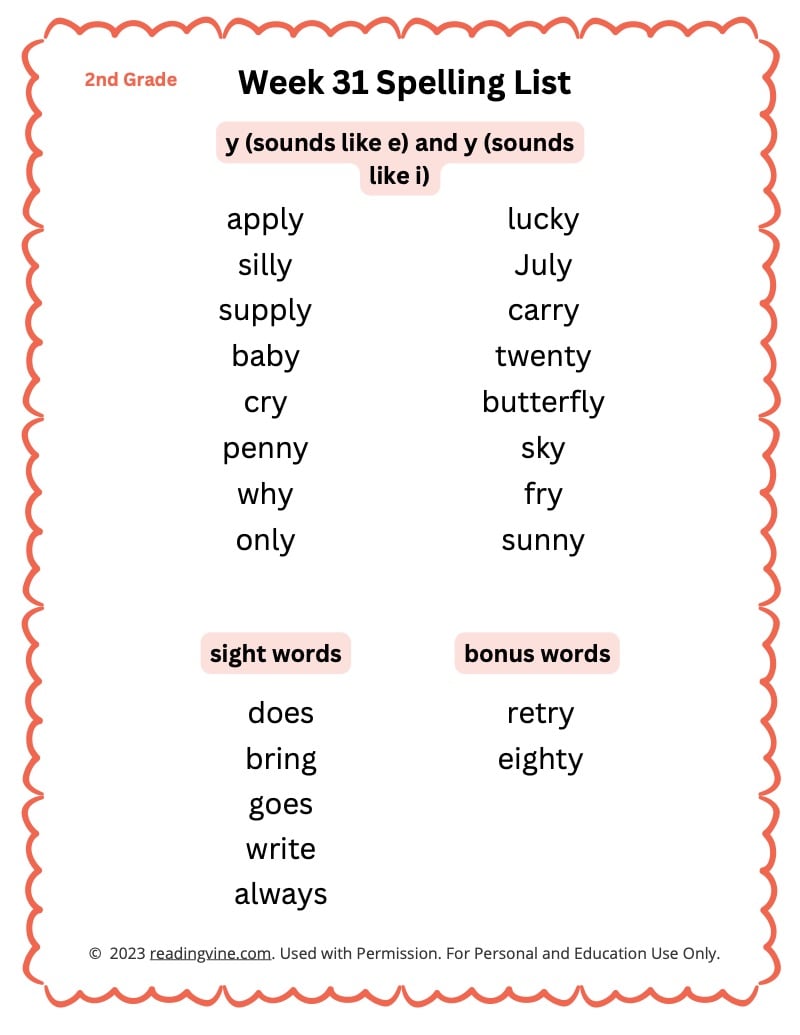 2nd Grade

Week 31 Spelling List

y (sounds like e) and y (sounds like i)

apply
silly
supply
baby
cry
penny
why
only

lucky
July
carry
twenty
butterfly
sky
fry
sunny

sight words

does
bring
goes
write
always

bonus words

retry
eighty

© 2023 readingvine.com. Used with Permission. For Personal and Education Use Only.